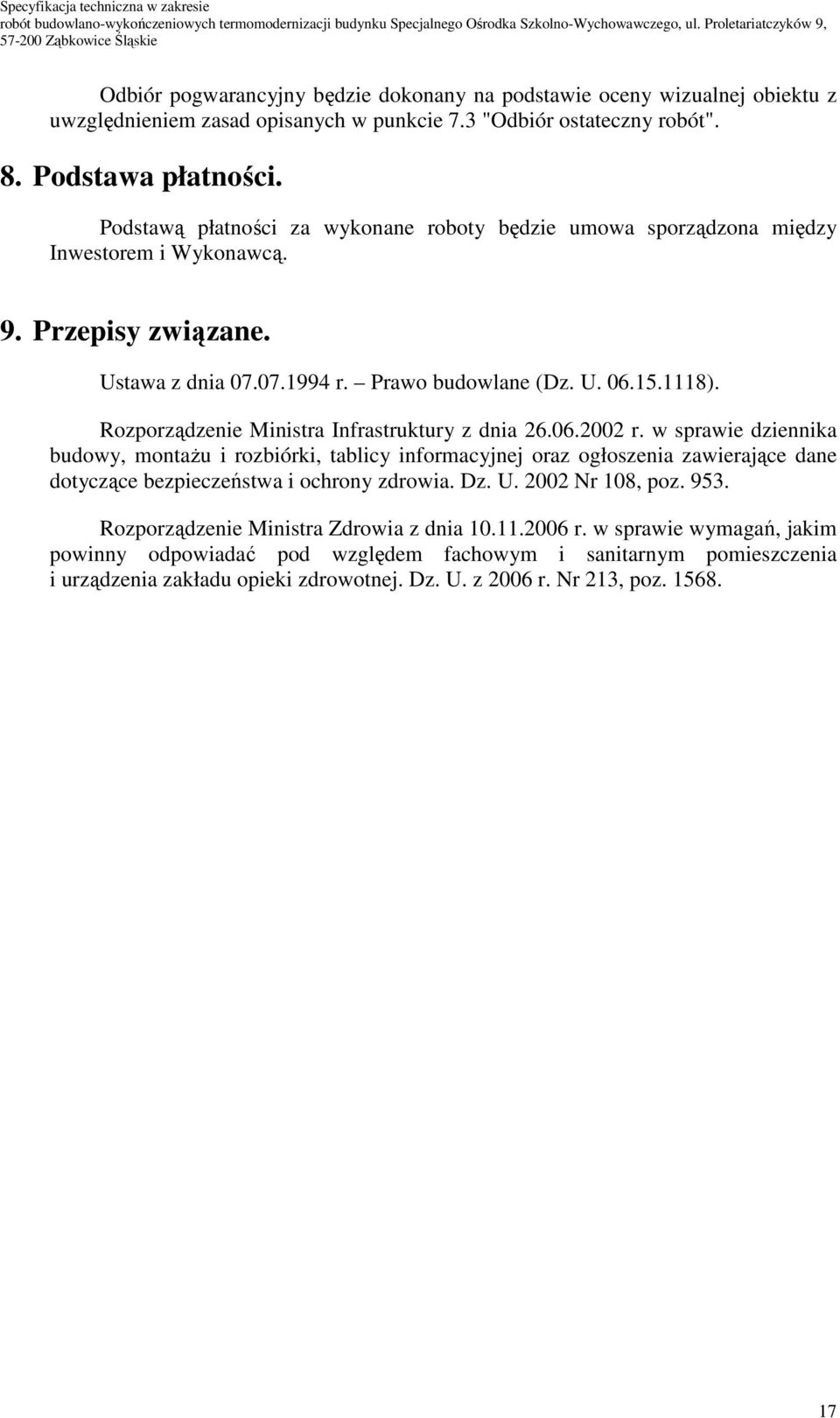 Specyfikacja techniczna w zakresie
robót budowlano-wykończeniowych termomodernizacji budynku Specjalnego Ośrodka Szkolno-Wychowawczego, ul. Proletariatczyków 9, 57-200 Ząbkowice Śląskie

Odbiór pogwarancyjny będzie dokonany na podstawie oceny wizualnej obiektu z uwzględnieniem zasad opisanych w punkcie 7.3 "Odbiór ostateczny robót".

8. Podstawa płatności.

Podstawą płatności za wykonane roboty będzie umowa sporządzona między Inwestorem i Wykonawcą.

9. Przepisy związane.

Ustawa z dnia 07.07.1994 r. – Prawo budowlane (Dz. U. 06.15.1118).

Rozporządzenie Ministra Infrastruktury z dnia 26.06.2002 r. w sprawie dziennika budowy, montażu i rozbiórki, tablicy informacyjnej oraz ogłoszenia zawierające dane dotyczące bezpieczeństwa i ochrony zdrowia. Dz. U. 2002 Nr 108, poz. 953.

Rozporządzenie Ministra Zdrowia z dnia 10.11.2006 r. w sprawie wymagań, jakim powinny odpowiadać pod względem fachowym i sanitarnym pomieszczenia i urządzenia zakładu opieki zdrowotnej. Dz. U. z 2006 r. Nr 213, poz. 1568.

17